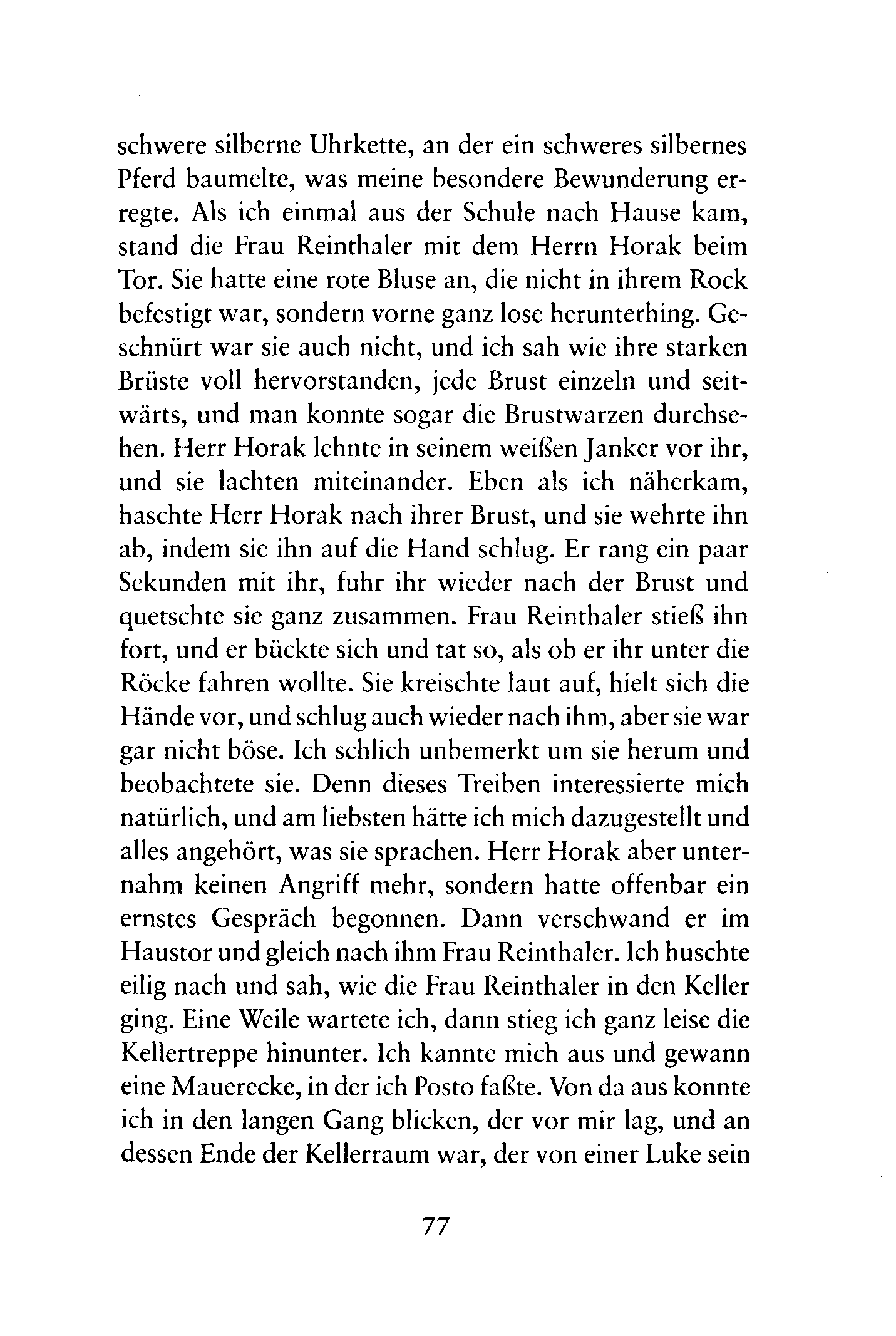 schwere silberne Uhrkette, an der ein schweres silbernes Pferd baumelte, was meine besondere Bewunderung erregte. Als ich einmal aus der Schule nach Hause kam, stand die Frau Reinthaler mit dem Herrn Horak beim Tor. Sie hatte eine rote Bluse an, die nicht in ihrem Rock befestigt war, sondern vorne ganz lose herunterhing. Geschnürt war sie auch nicht, und ich sah wie ihre starken Brüste voll hervorstanden, jede Brust einzeln und seitwärts, und man konnte sogar die Brustwarzen durchsehen. Herr Horak lehnte in seinem weißen Janker vor ihr, und sie lachten miteinander. Eben als ich näherkam, haschte Herr Horak nach ihrer Brust, und sie wehrte ihn ab, indem sie ihn auf die Hand schlug. Er rang ein paar Sekunden mit ihr, fuhr ihr wieder nach der Brust und quetschte sie ganz zusammen. Frau Reinthaler stieß ihn fort, und er bückte sich und tat so, als ob er ihr unter die Röcke fahren wollte. Sie kreischte laut auf, hielt sich die Hände vor, und schlug auch wieder nach ihm, aber sie war gar nicht böse. Ich schlich unbemerkt um sie herum und beobachtete sie. Denn dieses Treiben interessierte mich natürlich, und am liebsten hätte ich mich dazugestellt und alles angehört, was sie sprachen. Herr Horak aber unternahm keinen Angriff mehr, sondern hatte offenbar ein ernstes Gespräch begonnen. Dann verschwand er im Haustor und gleich nach ihm Frau Reinthaler. Ich huschte eilig nach und sah, wie die Frau Reinthaler in den Keller ging. Eine Weile wartete ich, dann stieg ich ganz leise die Kellertreppe hinunter. Ich kannte mich aus und gewann eine Mauerecke, in der ich Posto faßte. Von da aus konnte ich in den langen Gang blicken, der vor mir lag, und an dessen Ende der Kellerraum war, der von einer Luke sein

77